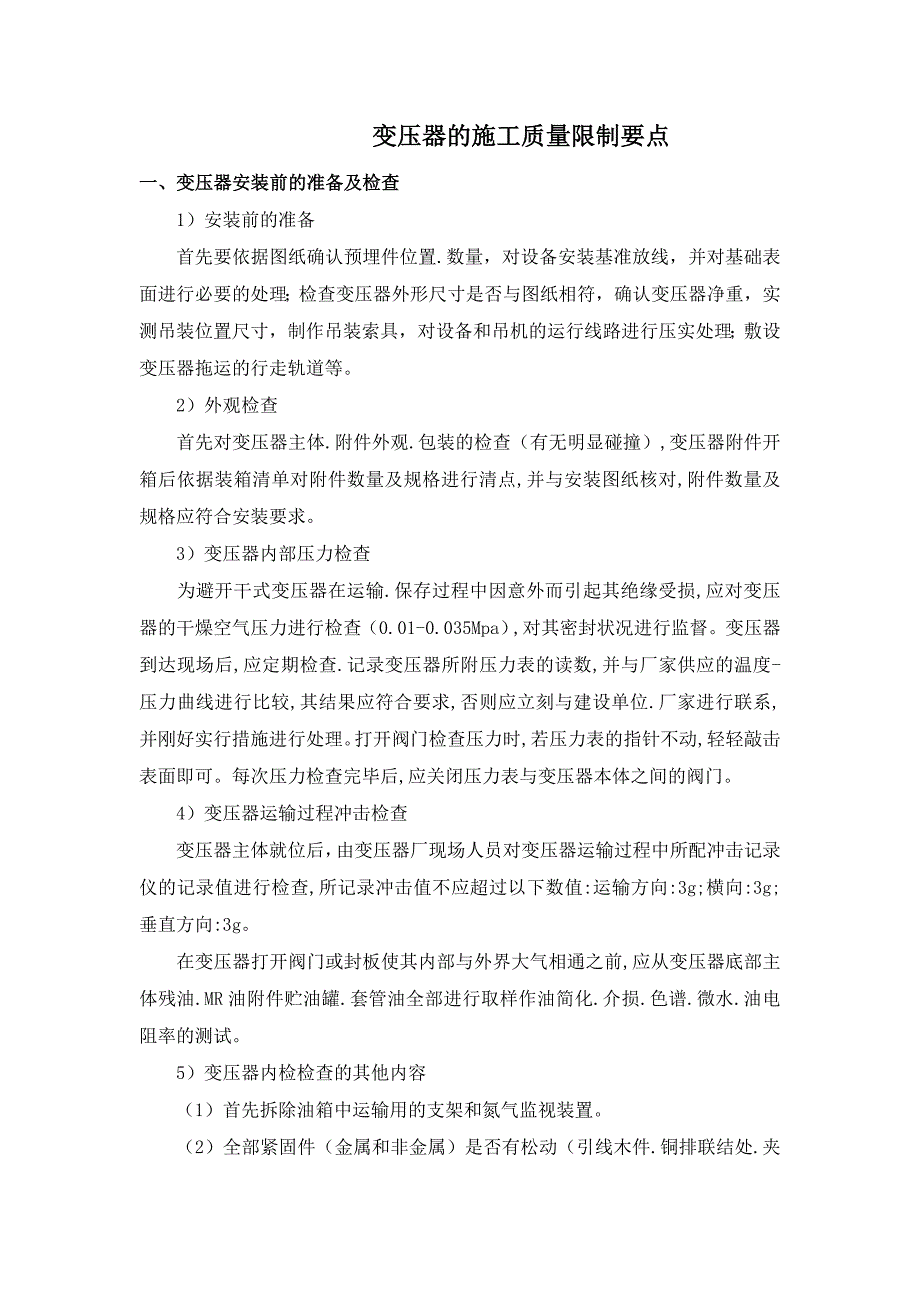 变压器的施工质量限制要点

一、变压器安装前的准备及检查

1）安装前的准备

首先要依据图纸确认预埋件位置.数量，对设备安装基准放线，并对基础表面进行必要的处理;检查变压器外形尺寸是否与图纸相符，确认变压器净重，实测吊装位置尺寸，制作吊装索具，对设备和吊机的运行线路进行压实处理;敷设变压器拖运的行走轨道等。

2）外观检查

首先对变压器主体.附件外观.包装的检查（有无明显碰撞）,变压器附件开箱后依据装箱清单对附件数量及规格进行清点,并与安装图纸核对,附件数量及规格应符合安装要求。

3）变压器内部压力检查

为避开干式变压器在运输.保存过程中因意外而引起其绝缘受损,应对变压器的干燥空气压力进行检查（0.01-0.035Mpa）,对其密封状况进行监督。变压器到达现场后,应定期检查.记录变压器所附压力表的读数,并与厂家供应的温度-压力曲线进行比较,其结果应符合要求,否则应立刻与建设单位.厂家进行联系，并刚好实行措施进行处理。打开阀门检查压力时,若压力表的指针不动,轻轻敲击表面即可。每次压力检查完毕后,应关闭压力表与变压器本体之间的阀门。

4）变压器运输过程冲击检查

变压器主体就位后,由变压器厂现场人员对变压器运输过程中所配冲击记录仪的记录值进行检查,所记录冲击值不应超过以下数值:运输方向:3g;横向:3g;垂直方向:3g。

在变压器打开阀门或封板使其内部与外界大气相通之前,应从变压器底部主体残油.MR 油附件贮油罐.套管油全部进行取样作油简化.介损.色谱.微水.油电阻率的测试。

5）变压器内检检查的其他内容

（1）首先拆除油箱中运输用的支架和氮气监视装置。

（2）全部紧固件（金属和非金属）是否有松动（引线木件.铜排联结处.夹